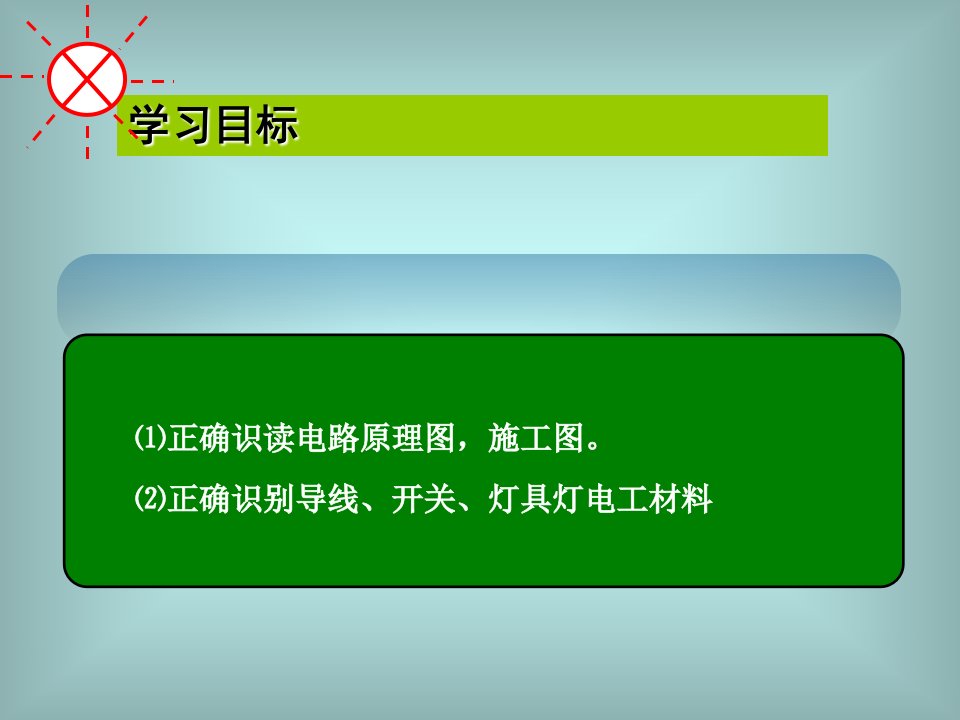 学习目标

⑴正确识读电路原理图，施工图。

⑵正确识别导线、开关、灯具灯电工材料